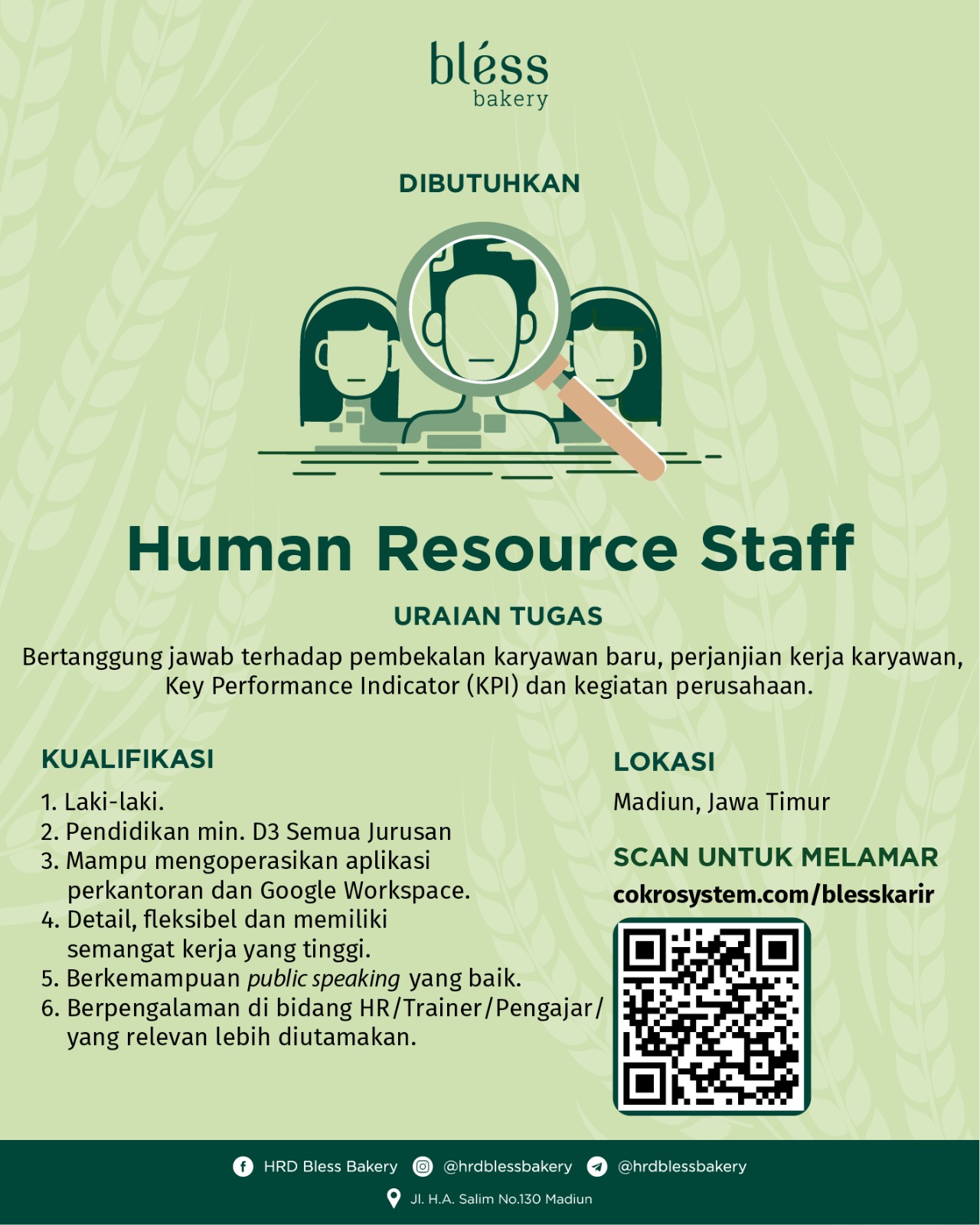 bléss
bakery

DIBUTUHKAN

Human Resource Staff

URAIAN TUGAS

Bertanggung jawab terhadap pembekalan karyawan baru, perjanjian kerja karyawan, Key Performance Indicator (KPI) dan kegiatan perusahaan.

KUALIFIKASI

1. Laki-laki.
2. Pendidikan min. D3 Semua Jurusan
3. Mampu mengoperasikan aplikasi perkantoran dan Google Workspace.
4. Detail, fleksibel dan memiliki semangat kerja yang tinggi.
5. Berkemampuan public speaking yang baik.
6. Berpengalaman di bidang HR/Trainer/Pengajar/ yang relevan lebih diutamakan.

LOKASI

Madiun, Jawa Timur

SCAN UNTUK MELAMAR

cokrosystem.com/blesskarir

HRD Bless Bakery @hrdblessbakery @hrdblessbakery

Jl. H.A. Salim No.130 Madiun